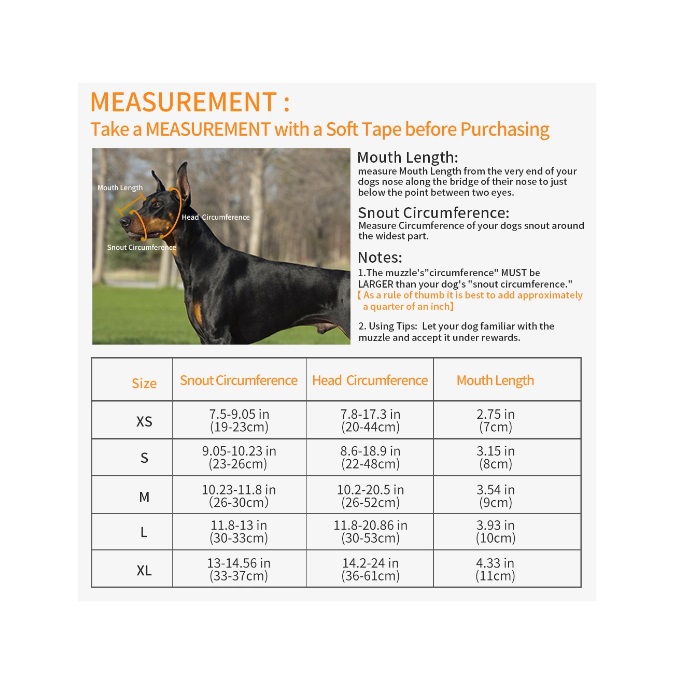 MEASUREMENT :
Take a MEASUREMENT with a Soft Tape before Purchasing

Mouth Length
Head Circumference
Snout Circumference

Mouth Length:
measure Mouth Length from the very end of your dogs nose along the bridge of their nose to just below the point between two eyes.

Snout Circumference:
Measure Circumference of your dogs snout around the widest part.

Notes:
1.The muzzle's"circumference" MUST be LARGER than your dog's "snout circumference."
【As a rule of thumb it is best to add approximately a quarter of an inch】

2. Using Tips: Let your dog familiar with the muzzle and accept it under rewards.

| Size | Snout Circumference | Head Circumference | Mouth Length |
|---|---|---|---|
| XS | 7.5-9.05 in (19-23cm) | 7.8-17.3 in (20-44cm) | 2.75 in (7cm) |
| S | 9.05-10.23 in (23-26cm) | 8.6-18.9 in (22-48cm) | 3.15 in (8cm) |
| M | 10.23-11.8 in (26-30cm) | 10.2-20.5 in (26-52cm) | 3.54 in (9cm) |
| L | 11.8-13 in (30-33cm) | 11.8-20.86 in (30-53cm) | 3.93 in (10cm) |
| XL | 13-14.56 in (33-37cm) | 14.2-24 in (36-61cm) | 4.33 in (11cm) |